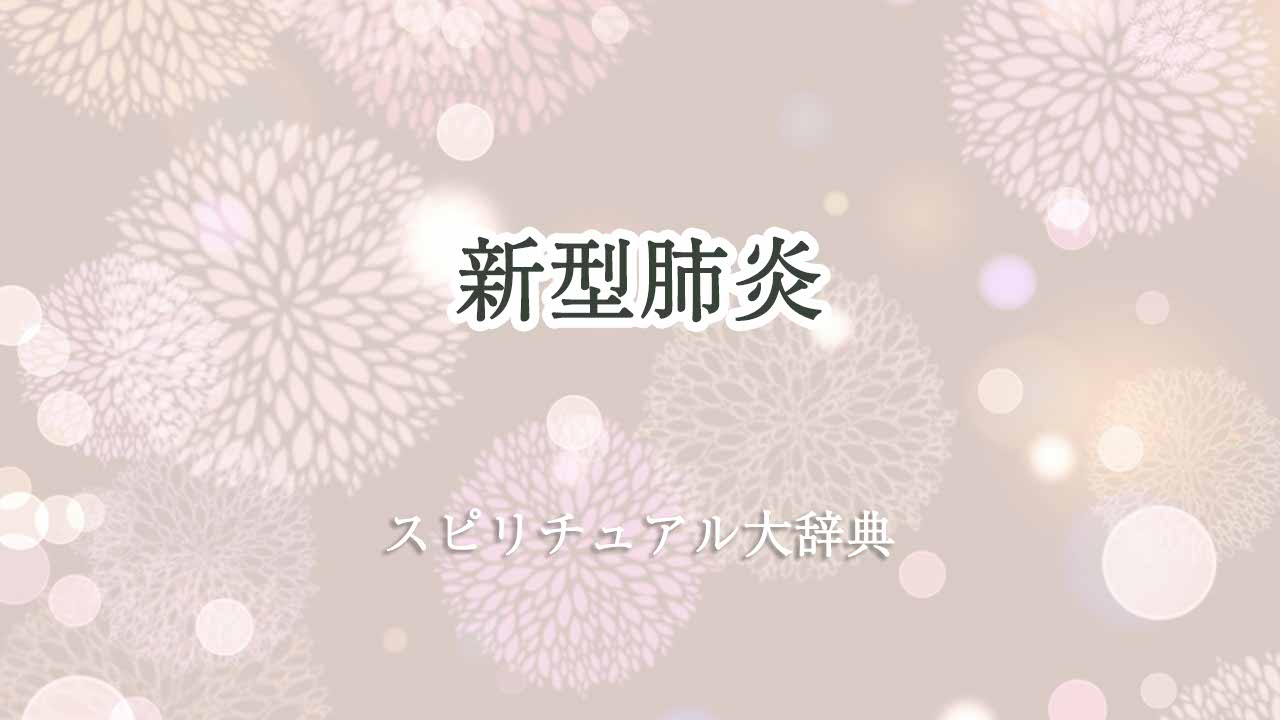 新型肺炎

スピリチュアル大辞典